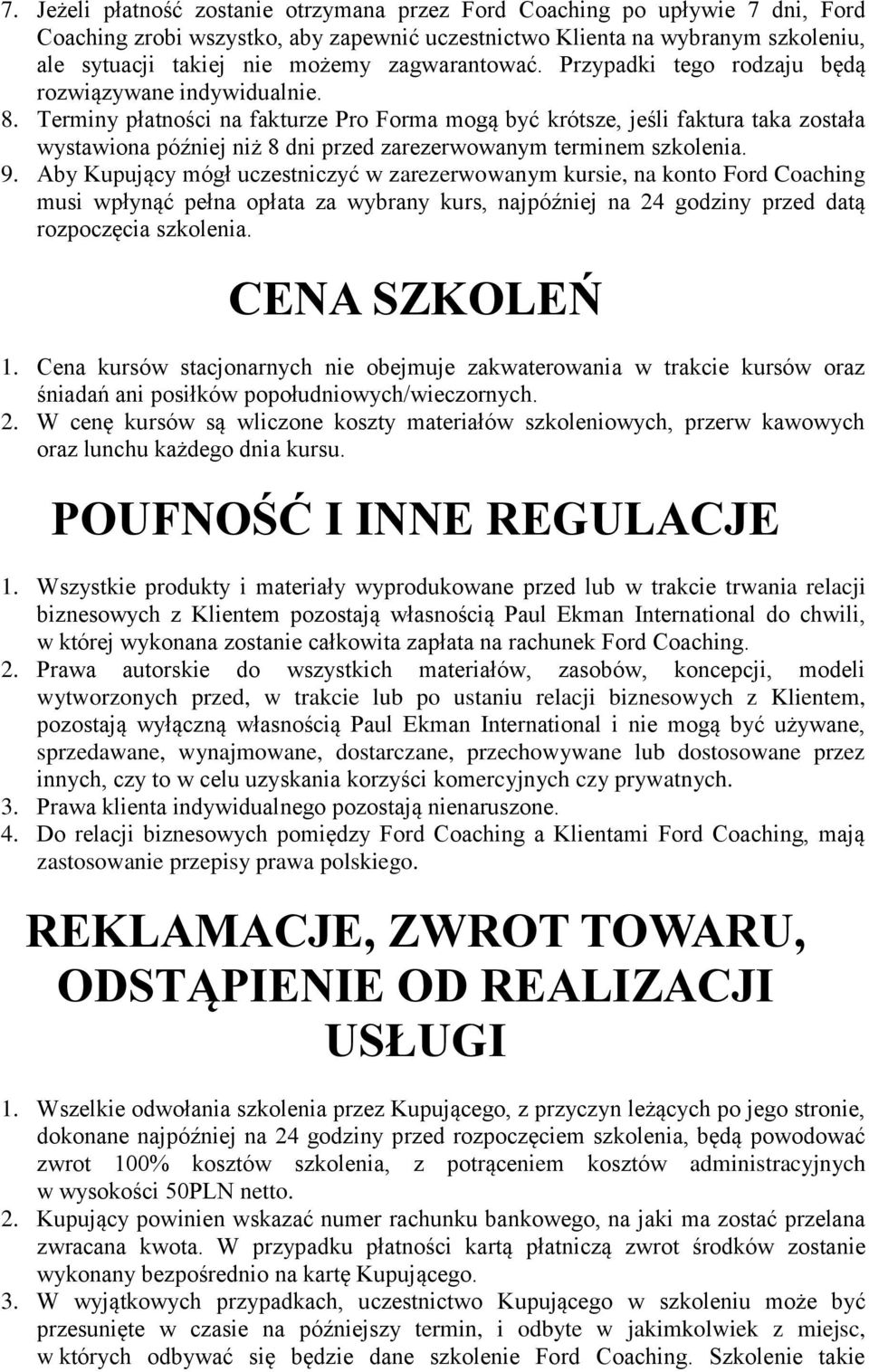 7. Jeżeli płatność zostanie otrzymana przez Ford Coaching po upływie 7 dni, Ford Coaching zrobi wszystko, aby zapewnić uczestnictwo Klienta na wybranym szkoleniu, ale sytuacji takiej nie możemy zagwarantować. Przypadki tego rodzaju będą rozwiązywane indywidualnie.
8. Terminy płatności na fakturze Pro Forma mogą być krótsze, jeśli faktura taka została wystawiona później niż 8 dni przed zarezerwowanym terminem szkolenia.
9. Aby Kupujący mógł uczestniczyć w zarezerwowanym kursie, na konto Ford Coaching musi wpłynąć pełna opłata za wybrany kurs, najpóźniej na 24 godziny przed datą rozpoczęcia szkolenia.

CENA SZKOLEŃ

1. Cena kursów stacjonarnych nie obejmuje zakwaterowania w trakcie kursów oraz śniadań ani posiłków popołudniowych/wieczornych.
2. W cenę kursów są wliczone koszty materiałów szkoleniowych, przerw kawowych oraz lunchu każdego dnia kursu.

POUFNOŚĆ I INNE REGULACJE

1. Wszystkie produkty i materiały wyprodukowane przed lub w trakcie trwania relacji biznesowych z Klientem pozostają własnością Paul Ekman International do chwili, w której wykonana zostanie całkowita zapłata na rachunek Ford Coaching.
2. Prawa autorskie do wszystkich materiałów, zasobów, koncepcji, modeli wytworzonych przed, w trakcie lub po ustaniu relacji biznesowych z Klientem, pozostają wyłączną własnością Paul Ekman International i nie mogą być używane, sprzedawane, wynajmowane, dostarczane, przechowywane lub dostosowane przez innych, czy to w celu uzyskania korzyści komercyjnych czy prywatnych.
3. Prawa klienta indywidualnego pozostają nienaruszone.
4. Do relacji biznesowych pomiędzy Ford Coaching a Klientami Ford Coaching, mają zastosowanie przepisy prawa polskiego.

REKLAMACJE, ZWROT TOWARU, ODSTĄPIENIE OD REALIZACJI USŁUGI

1. Wszelkie odwołania szkolenia przez Kupującego, z przyczyn leżących po jego stronie, dokonane najpóźniej na 24 godziny przed rozpoczęciem szkolenia, będą powodować zwrot 100% kosztów szkolenia, z potrąceniem kosztów administracyjnych w wysokości 50PLN netto.
2. Kupujący powinien wskazać numer rachunku bankowego, na jaki ma zostać przelana zwracana kwota. W przypadku płatności kartą płatniczą zwrot środków zostanie wykonany bezpośrednio na kartę Kupującego.
3. W wyjątkowych przypadkach, uczestnictwo Kupującego w szkoleniu może być przesunięte w czasie na późniejszy termin, i odbyte w jakimkolwiek z miejsc, w których odbywać się będzie dane szkolenie Ford Coaching. Szkolenie takie